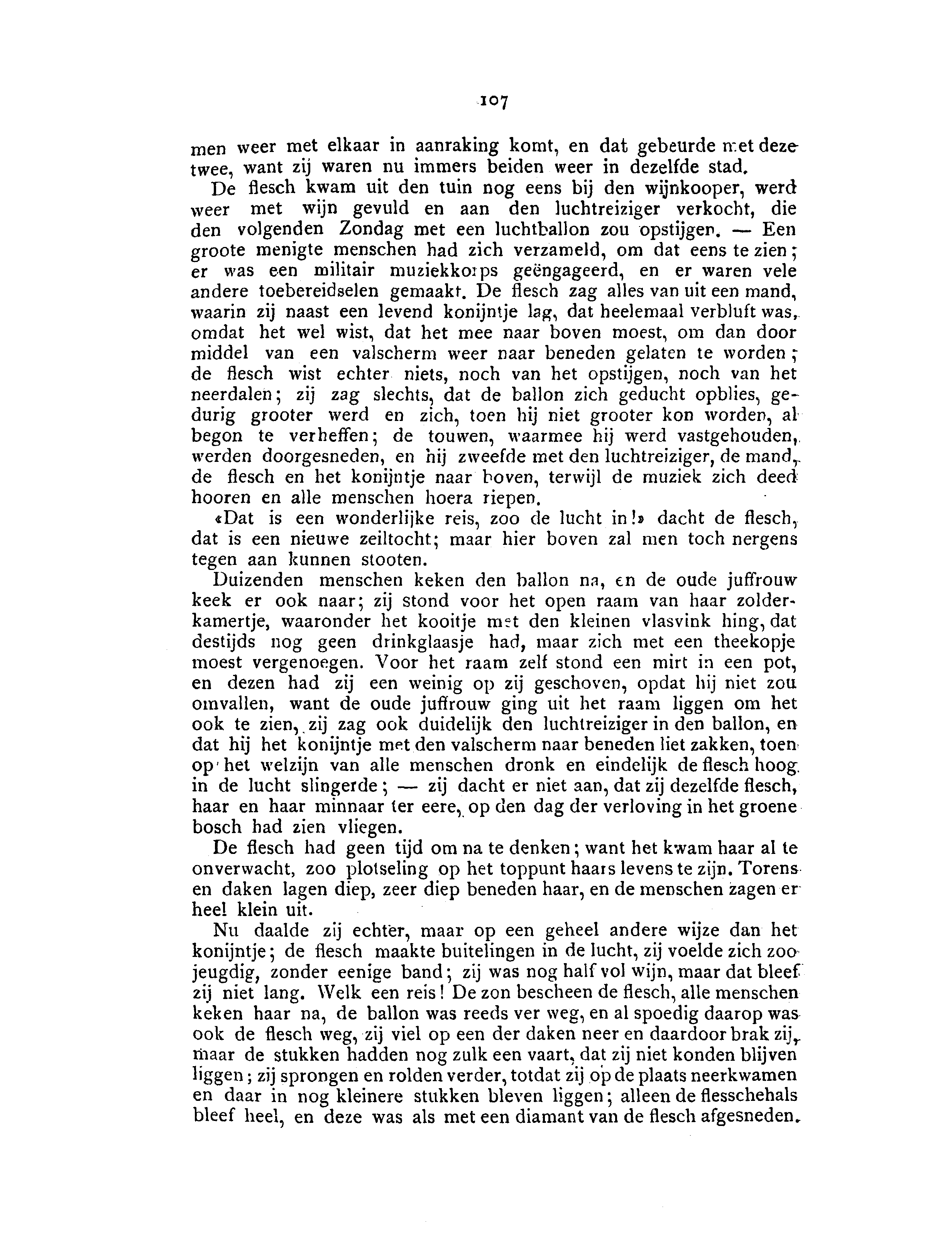 107

men weer met elkaar in aanraking komt, en dat gebeurde met deze twee, want zij waren nu immers beiden weer in dezelfde stad.

De flesch kwam uit den tuin nog eens bij den wijnkooper, werd weer met wijn gevuld en aan den luchtreiziger verkocht, die den volgenden Zondag met een luchtballon zou opstijgen. — Een groote menigte menschen had zich verzameld, om dat eens te zien; er was een militair muziekkorps geëngageerd, en er waren vele andere toebereidselen gemaakt. De flesch zag alles van uit een mand, waarin zij naast een levend konijntje lag, dat heelemaal verbluft was, omdat het wel wist, dat het mee naar boven moest, om dan door middel van een valscherm weer naar beneden gelaten te worden; de flesch wist echter niets, noch van het opstijgen, noch van het neerdalen; zij zag slechts, dat de ballon zich geducht opblies, gedurig grooter werd en zich, toen hij niet grooter kon worden, al begon te verheffen; de touwen, waarmee hij werd vastgehouden, werden doorgesneden, en hij zweefde met den luchtreiziger, de mand, de flesch en het konijntje naar boven, terwijl de muziek zich deed hooren en alle menschen hoera riepen.

«Dat is een wonderlijke reis, zoo de lucht in!» dacht de flesch, dat is een nieuwe zeiltocht; maar hier boven zal men toch nergens tegen aan kunnen stooten.

Duizenden menschen keken den ballon na, en de oude juffrouw keek er ook naar; zij stond voor het open raam van haar zolderkamertje, waaronder het kooitje met den kleinen vlasvink hing, dat destijds nog geen drinkglaasje had, maar zich met een theekopje moest vergenoegen. Voor het raam zelf stond een mirt in een pot, en dezen had zij een weinig op zij geschoven, opdat hij niet zou omvallen, want de oude juffrouw ging uit het raam liggen om het ook te zien, zij zag ook duidelijk den luchtreiziger in den ballon, en dat hij het konijntje met den valscherm naar beneden liet zakken, toen op het welzijn van alle menschen dronk en eindelijk de flesch hoog in de lucht slingerde; — zij dacht er niet aan, dat zij dezelfde flesch, haar en haar minnaar ter eere, op den dag der verloving in het groene bosch had zien vliegen.

De flesch had geen tijd om na te denken; want het kwam haar al te onverwacht, zoo plotseling op het toppunt haars levens te zijn. Torens en daken lagen diep, zeer diep beneden haar, en de menschen zagen er heel klein uit.

Nu daalde zij echter, maar op een geheel andere wijze dan het konijntje; de flesch maakte buitelingen in de lucht, zij voelde zich zoo jeugdig, zonder eenige band; zij was nog half vol wijn, maar dat bleef zij niet lang. Welk een reis! De zon bescheen de flesch, alle menschen keken haar na, de ballon was reeds ver weg, en al spoedig daarop was ook de flesch weg, zij viel op een der daken neer en daardoor brak zij, maar de stukken hadden nog zulk een vaart, dat zij niet konden blijven liggen; zij sprongen en rolden verder, totdat zij op de plaats neerkwamen en daar in nog kleinere stukken bleven liggen; alleen de flesschehals bleef heel, en deze was als met een diamant van de flesch afgesneden.